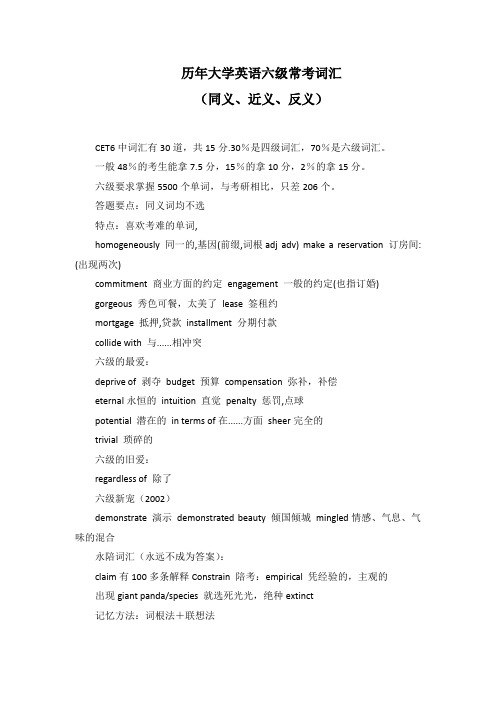 历年大学英语六级常考词汇

（同义、近义、反义）

CET6 中词汇有 30 道，共 15 分.30％是四级词汇，70％是六级词汇。

一般 48％的考生能拿 7.5 分，15％的拿 10 分，2％的拿 15 分。

六级要求掌握 5500 个单词，与考研相比，只差 206 个。

答题要点：同义词均不选

特点：喜欢考难的单词,

homogeneously 同一的,基因(前缀,词根 adj adv) make a reservation 订房间:(出现两次)

commitment 商业方面的约定 engagement 一般的约定(也指订婚)

gorgeous 秀色可餐，太美了 lease 签租约

mortgage 抵押,贷款 installment 分期付款

collide with 与......相冲突

六级的最爱：

deprive of 剥夺 budget 预算 compensation 弥补，补偿

eternal 永恒的 intuition 直觉 penalty 惩罚,点球

potential 潜在的 in terms of 在......方面 sheer 完全的

trivial 琐碎的

六级的旧爱：

regardless of 除了

六级新宠（2002）

demonstrate 演示 demonstrated beauty 倾国倾城 mingled 情感、气息、气味的混合

永陪词汇（永远不成为答案）：

claim 有 100 多条解释 Constrain 陪考：empirical 凭经验的，主观的

出现 giant panda/species 就选死光光，绝种 extinct

记忆方法：词根法＋联想法